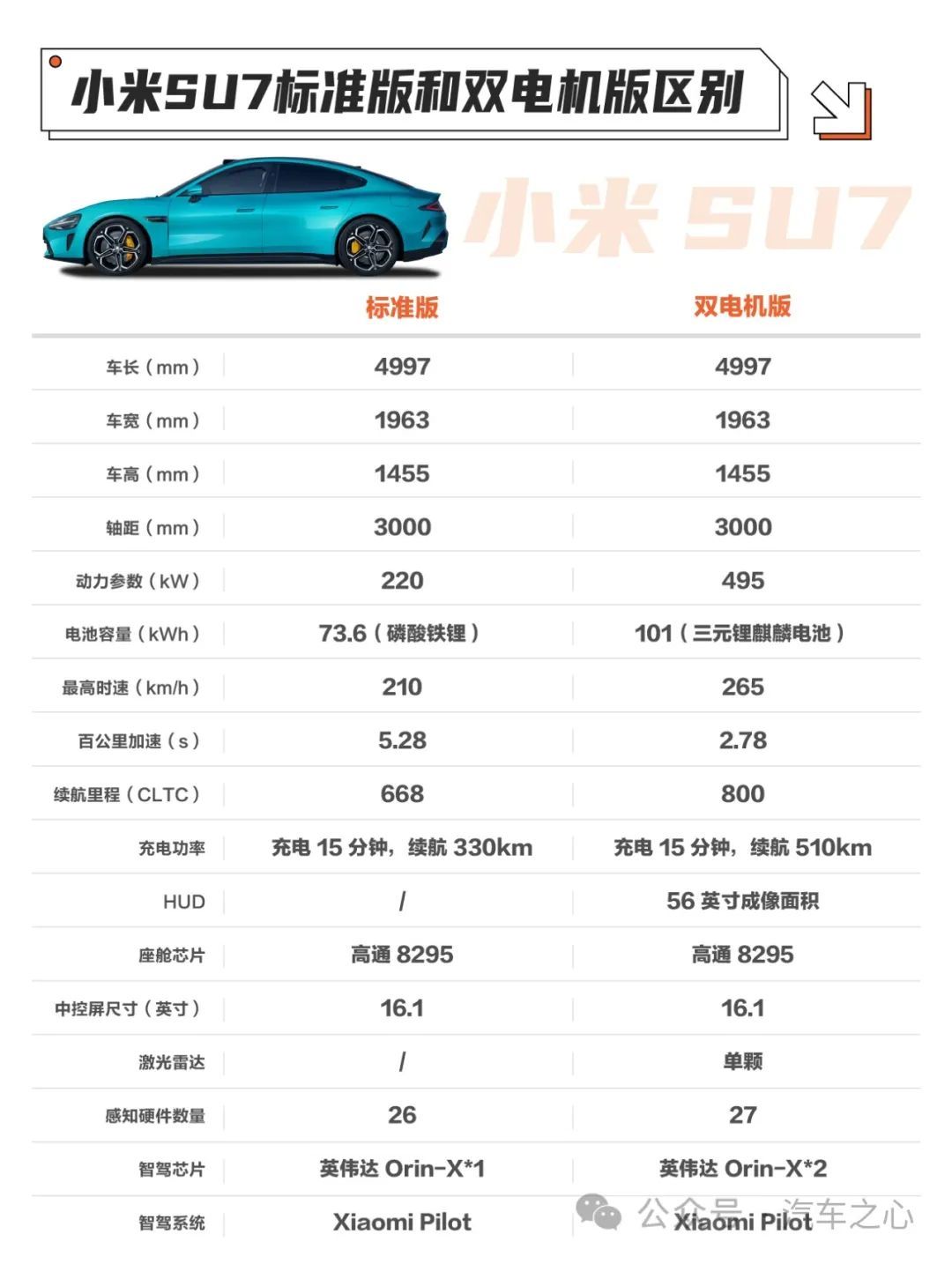 小米SU7标准版和双电机版区别

小米 SU7

|  | 标准版 | 双电机版 |
|---|---|---|
| 车长（mm） | 4997 | 4997 |
| 车宽（mm） | 1963 | 1963 |
| 车高（mm） | 1455 | 1455 |
| 轴距（mm） | 3000 | 3000 |
| 动力参数（kW） | 220 | 495 |
| 电池容量（kWh） | 73.6（磷酸铁锂） | 101（三元锂麒麟电池） |
| 最高时速（km/h） | 210 | 265 |
| 百公里加速（s） | 5.28 | 2.78 |
| 续航里程（CLTC） | 668 | 800 |
| 充电功率 | 充电 15 分钟，续航 330km | 充电 15 分钟，续航 510km |
| HUD | / | 56 英寸成像面积 |
| 座舱芯片 | 高通 8295 | 高通 8295 |
| 中控屏尺寸（英寸） | 16.1 | 16.1 |
| 激光雷达 | / | 单颗 |
| 感知硬件数量 | 26 | 27 |
| 智驾芯片 | 英伟达 Orin-X*1 | 英伟达 Orin-X*2 |
| 智驾系统 | Xiaomi Pilot | Xiaomi Pilot |

公众号 · 汽车之心